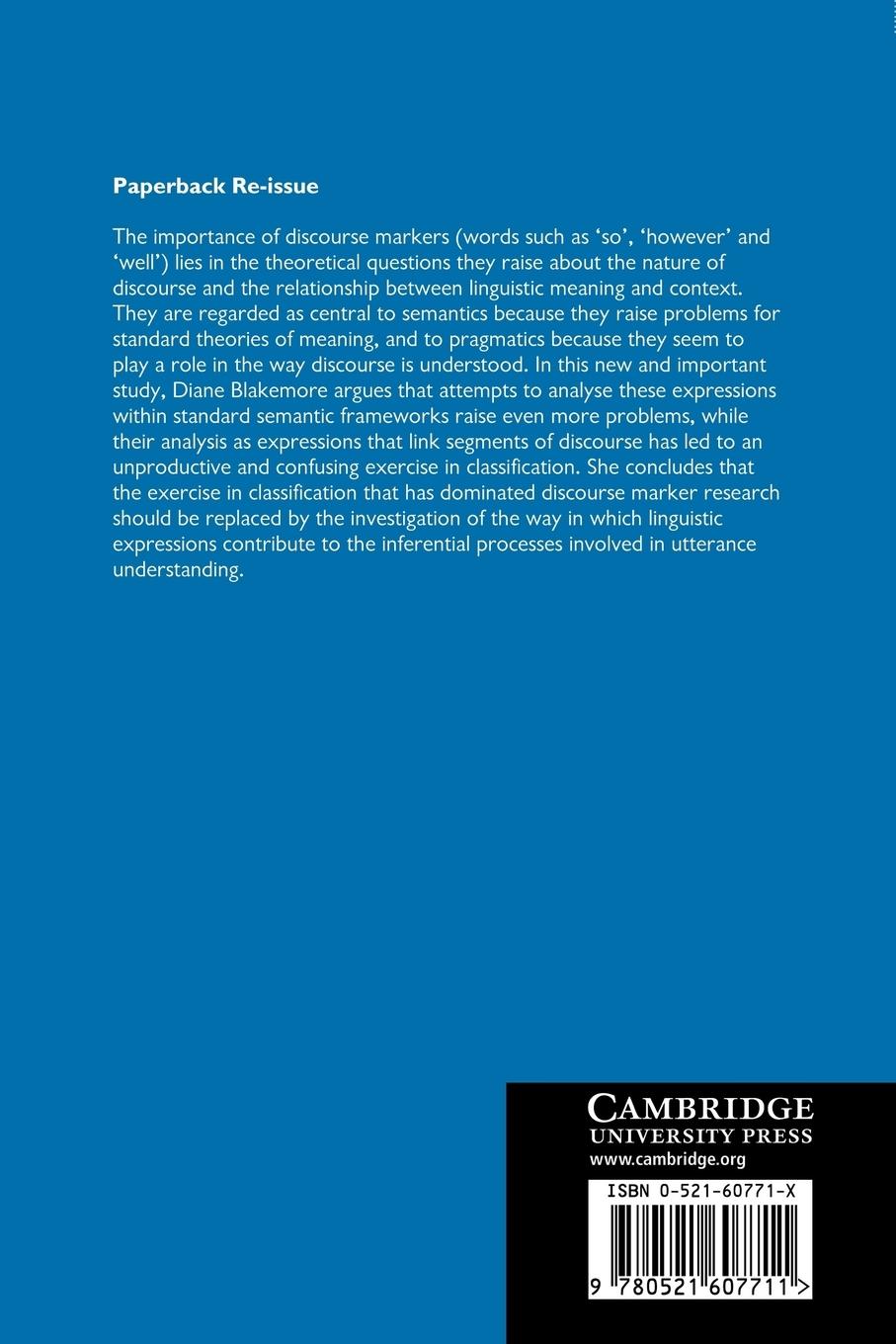 Paperback Re-issue

The importance of discourse markers (words such as 'so', 'however' and 'well') lies in the theoretical questions they raise about the nature of discourse and the relationship between linguistic meaning and context. They are regarded as central to semantics because they raise problems for standard theories of meaning, and to pragmatics because they seem to play a role in the way discourse is understood. In this new and important study, Diane Blakemore argues that attempts to analyse these expressions within standard semantic frameworks raise even more problems, while their analysis as expressions that link segments of discourse has led to an unproductive and confusing exercise in classification. She concludes that the exercise in classification that has dominated discourse marker research should be replaced by the investigation of the way in which linguistic expressions contribute to the inferential processes involved in utterance understanding.

CAMBRIDGE
UNIVERSITY PRESS
www.cambridge.org

ISBN 0-521-60771-X

9 780521 607711 >